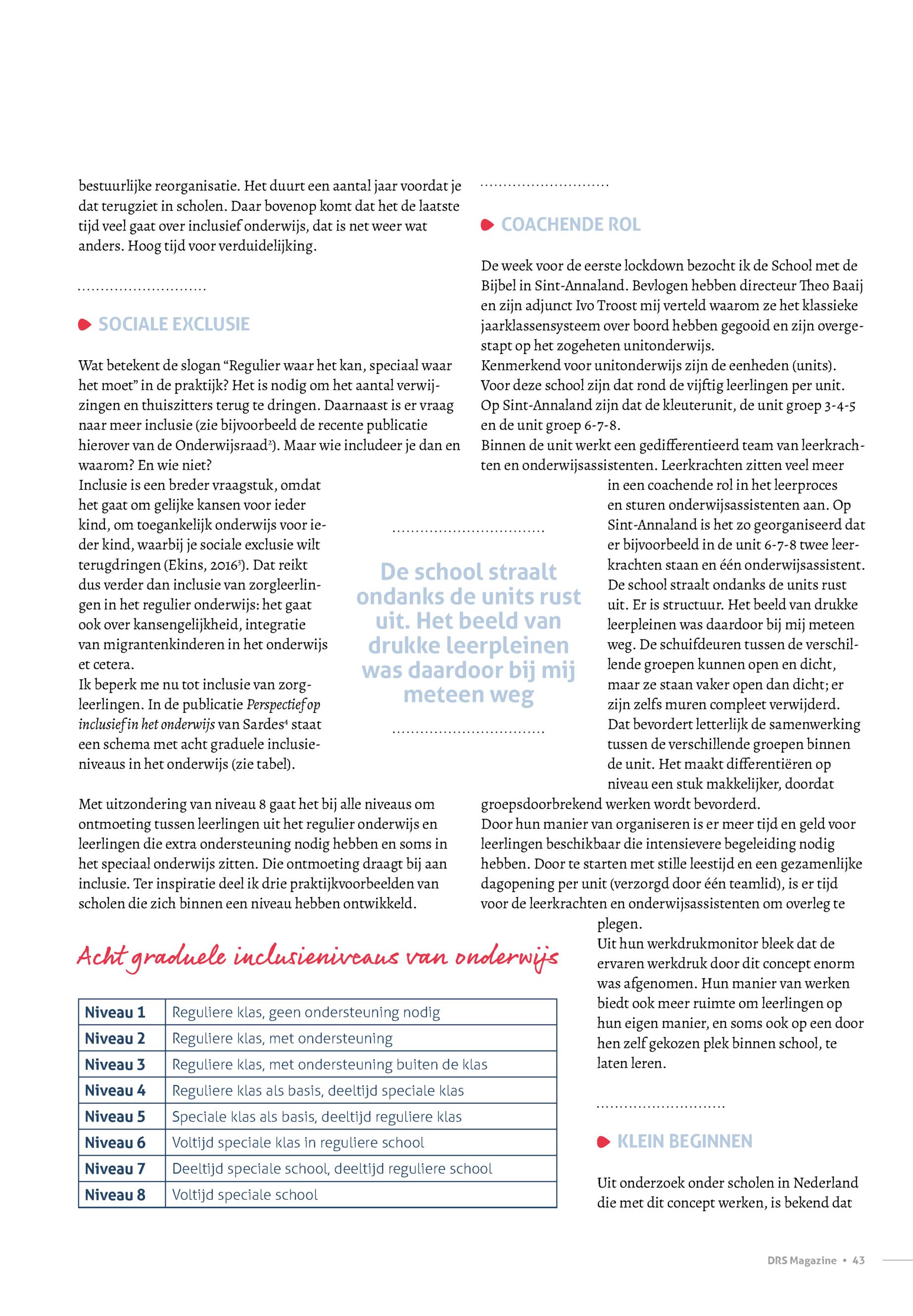 bestuurlijke reorganisatie. Het duurt een aantal jaar voordat je dat terugziet in scholen. Daar bovenop komt dat het de laatste tijd veel gaat over inclusief onderwijs, dat is net weer wat anders. Hoog tijd voor verduidelijking.

SOCIALE EXCLUSIE

Wat betekent de slogan “Regulier waar het kan, speciaal waar het moet” in de praktijk? Het is nodig om het aantal verwijzingen en thuiszitters terug te dringen. Daarnaast is er vraag naar meer inclusie (zie bijvoorbeeld de recente publicatie hierover van de Onderwijsraad$^2$). Maar wie includeer je dan en waarom? En wie niet?
Inclusie is een breder vraagstuk, omdat het gaat om gelijke kansen voor ieder kind, om toegankelijk onderwijs voor ieder kind, waarbij je sociale exclusie wilt terugdringen (Ekins, 2016$^3$). Dat reikt dus verder dan inclusie van zorgleerlingen in het regulier onderwijs: het gaat ook over kansengelijkheid, integratie van migrantenkinderen in het onderwijs et cetera.
Ik beperk me nu tot inclusie van zorgleerlingen. In de publicatie Perspectief op inclusief in het onderwijs van Sardes$^4$ staat een schema met acht graduele inclusieniveaus in het onderwijs (zie tabel).

Met uitzondering van niveau 8 gaat het bij alle niveaus om ontmoeting tussen leerlingen uit het regulier onderwijs en leerlingen die extra ondersteuning nodig hebben en soms in het speciaal onderwijs zitten. Die ontmoeting draagt bij aan inclusie. Ter inspiratie deel ik drie praktijkvoorbeelden van scholen die zich binnen een niveau hebben ontwikkeld.

Acht graduele inclusieniveaus van onderwijs

| Niveau 1 | Reguliere klas, geen ondersteuning nodig |
|---|---|
| Niveau 2 | Reguliere klas, met ondersteuning |
| Niveau 3 | Reguliere klas, met ondersteuning buiten de klas |
| Niveau 4 | Reguliere klas als basis, deeltijd speciale klas |
| Niveau 5 | Speciale klas als basis, deeltijd reguliere klas |
| Niveau 6 | Voltijd speciale klas in reguliere school |
| Niveau 7 | Deeltijd speciale school, deeltijd reguliere school |
| Niveau 8 | Voltijd speciale school |

De school straalt ondanks de units rust uit. Het beeld van drukke leerpleinen was daardoor bij mij meteen weg

COACHENDE ROL

De week voor de eerste lockdown bezocht ik de School met de Bijbel in Sint-Annaland. Bevlogen hebben directeur Theo Baaij en zijn adjunct Ivo Troost mij verteld waarom ze het klassieke jaarklassensysteem over boord hebben gegooid en zijn overgestapt op het zogeheten unitonderwijs.
Kenmerkend voor unitonderwijs zijn de eenheden (units). Voor deze school zijn dat rond de vijftig leerlingen per unit. Op Sint-Annaland zijn dat de kleuterunit, de unit groep 3-4-5 en de unit groep 6-7-8.
Binnen de unit werkt een gedifferentieerd team van leerkrachten en onderwijsassistenten. Leerkrachten zitten veel meer in een coachende rol in het leerproces en sturen onderwijsassistenten aan. Op Sint-Annaland is het zo georganiseerd dat er bijvoorbeeld in de unit 6-7-8 twee leerkrachten staan en één onderwijsassistent. De school straalt ondanks de units rust uit. Er is structuur. Het beeld van drukke leerpleinen was daardoor bij mij meteen weg. De schuifdeuren tussen de verschillende groepen kunnen open en dicht, maar ze staan vaker open dan dicht; er zijn zelfs muren compleet verwijderd. Dat bevordert letterlijk de samenwerking tussen de verschillende groepen binnen de unit. Het maakt differentiëren op niveau een stuk makkelijker, doordat groepsdoorbrekend werken wordt bevorderd.
Door hun manier van organiseren is er meer tijd en geld voor leerlingen beschikbaar die intensievere begeleiding nodig hebben. Door te starten met stille leestijd en een gezamenlijke dagopening per unit (verzorgd door één teamlid), is er tijd voor de leerkrachten en onderwijsassistenten om overleg te plegen.
Uit hun werkdrukmonitor bleek dat de ervaren werkdruk door dit concept enorm was afgenomen. Hun manier van werken biedt ook meer ruimte om leerlingen op hun eigen manier, en soms ook op een door hen zelf gekozen plek binnen school, te laten leren.

KLEIN BEGINNEN

Uit onderzoek onder scholen in Nederland die met dit concept werken, is bekend dat

DRS Magazine • 43